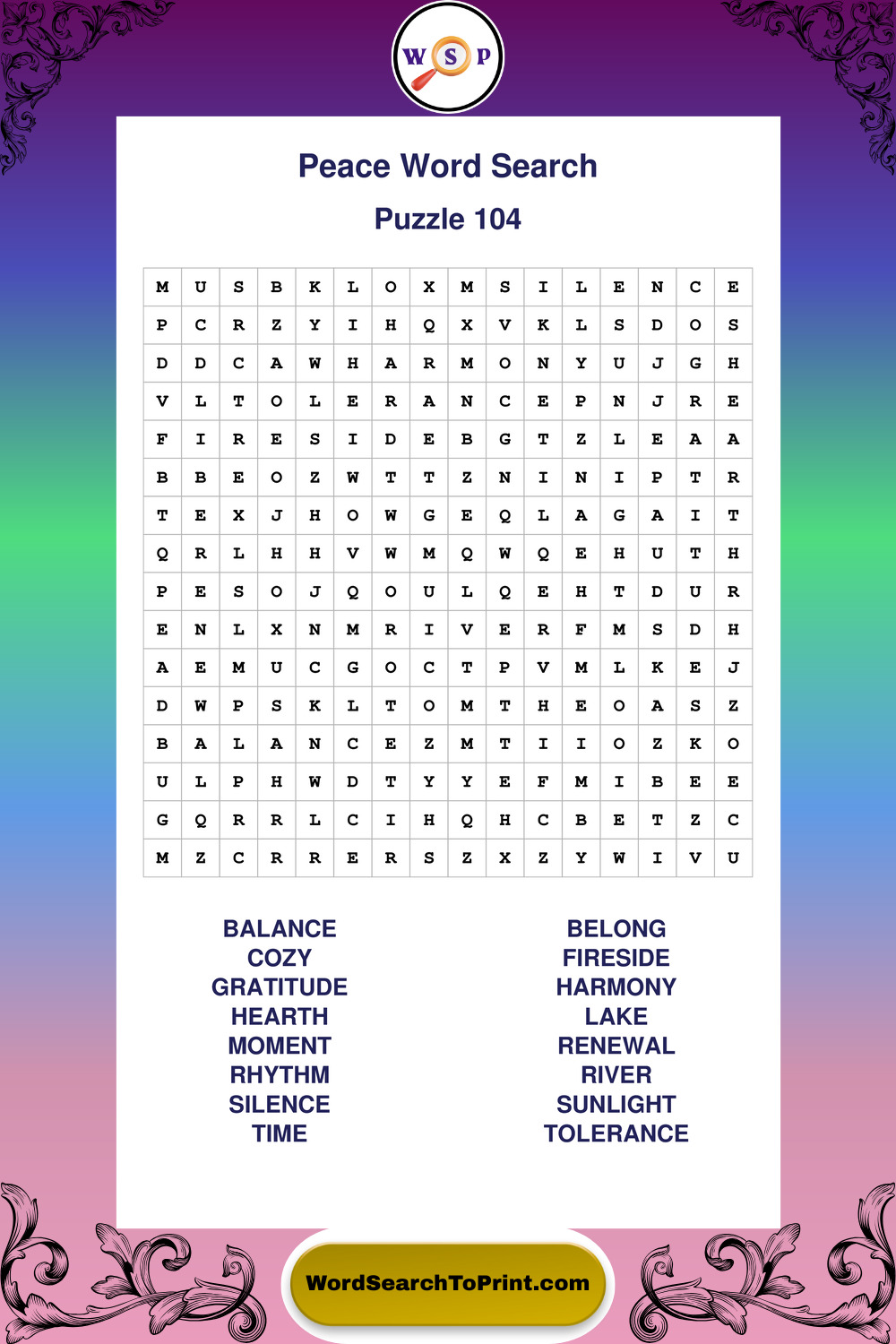 W S P

Peace Word Search

Puzzle 104

| M | U | S | B | K | L | O | X | M | S | I | L | E | N | C | E |
|---|---|---|---|---|---|---|---|---|---|---|---|---|---|---|---|
| P | C | R | Z | Y | I | H | Q | X | V | K | L | S | D | O | S |
| D | D | C | A | W | H | A | R | M | O | N | Y | U | J | G | H |
| V | L | T | O | L | E | R | A | N | C | E | P | N | J | R | E |
| F | I | R | E | S | I | D | E | B | G | T | Z | L | E | A | A |
| B | B | E | O | Z | W | T | T | Z | N | I | N | I | P | T | R |
| T | E | X | J | H | O | W | G | E | Q | L | A | G | A | I | T |
| Q | R | L | H | H | V | W | M | Q | W | Q | E | H | U | T | H |
| P | E | S | O | J | Q | O | U | L | Q | E | H | T | D | U | R |
| E | N | L | X | N | M | R | I | V | E | R | F | M | S | D | H |
| A | E | M | U | C | G | O | C | T | P | V | M | L | K | E | J |
| D | W | P | S | K | L | T | O | M | T | H | E | O | A | S | Z |
| B | A | L | A | N | C | E | Z | M | T | I | I | O | Z | K | O |
| U | L | P | H | W | D | T | Y | Y | E | F | M | I | B | E | E |
| G | Q | R | R | L | C | I | H | Q | H | C | B | E | T | Z | C |
| M | Z | C | R | R | E | R | S | Z | X | Z | Y | W | I | V | U |

BALANCE
COZY
GRATITUDE
HEARTH
MOMENT
RHYTHM
SILENCE
TIME

BELONG
FIRESIDE
HARMONY
LAKE
RENEWAL
RIVER
SUNLIGHT
TOLERANCE

WordSearchToPrint.com